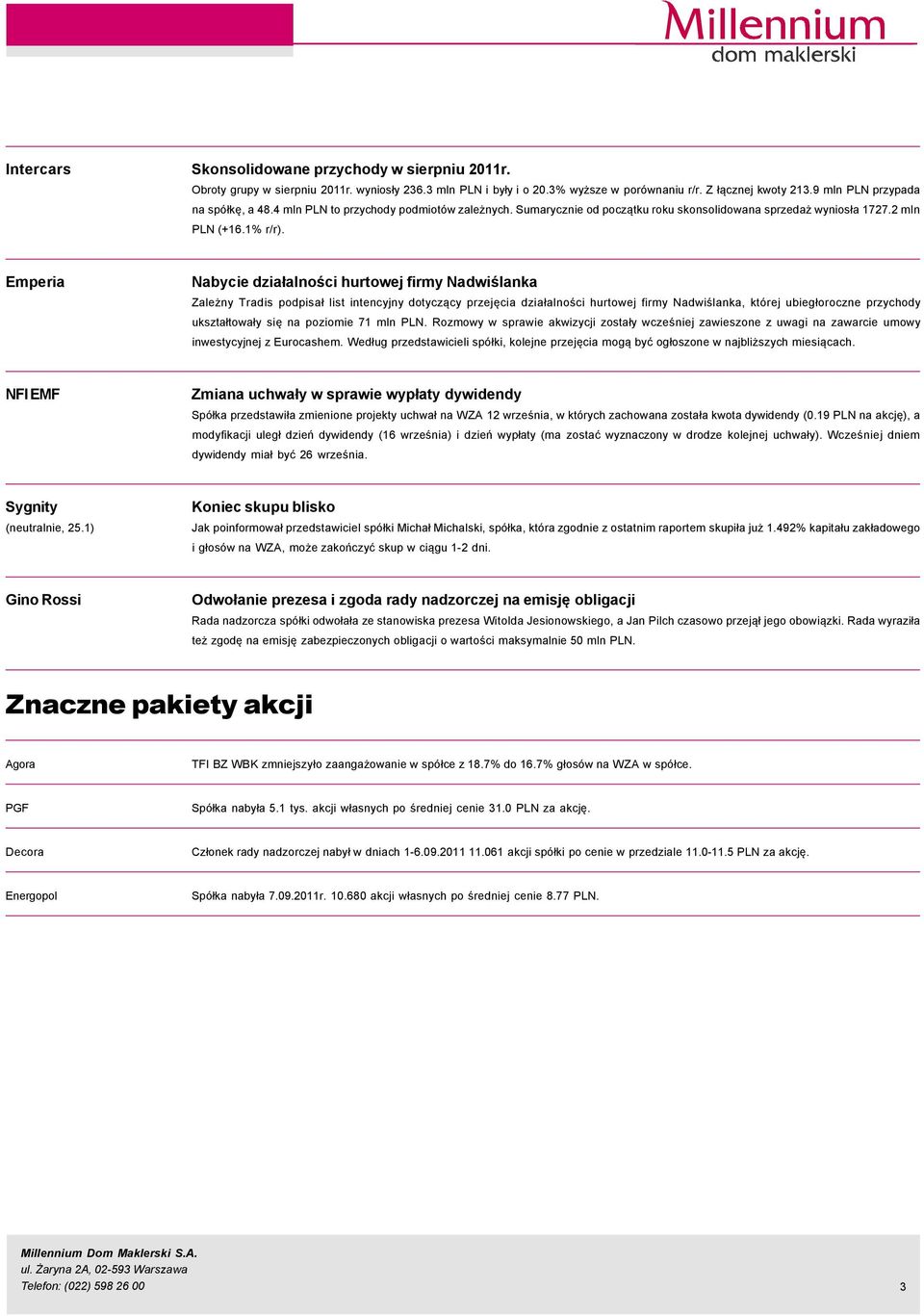 Millennium
dom maklerski

Intercars

Skonsolidowane przychody w sierpniu 2011r.
Obroty grupy w sierpniu 2011r. wyniosły 236.3 mln PLN i były i o 20.3% wyższe w porównaniu r/r. Z łącznej kwoty 213.9 mln PLN przypada na spółkę, a 48.4 mln PLN to przychody podmiotów zależnych. Sumarycznie od początku roku skonsolidowana sprzedaż wyniosła 1727.2 mln PLN (+16.1% r/r).

Emperia

Nabycie działalności hurtowej firmy Nadwiślanka
Zależny Tradis podpisał list intencyjny dotyczący przejęcia działalności hurtowej firmy Nadwiślanka, której ubiegłoroczne przychody ukształtowały się na poziomie 71 mln PLN. Rozmowy w sprawie akwizycji zostały wcześniej zawieszone z uwagi na zawarcie umowy inwestycyjnej z Eurocashem. Według przedstawicieli spółki, kolejne przejęcia mogą być ogłoszone w najbliższych miesiącach.

NFI EMF

Zmiana uchwały w sprawie wypłaty dywidendy
Spółka przedstawiła zmienione projekty uchwał na WZA 12 września, w których zachowana została kwota dywidendy (0.19 PLN na akcję), a modyfikacji uległ dzień dywidendy (16 września) i dzień wypłaty (ma zostać wyznaczony w drodze kolejnej uchwały). Wcześniej dniem dywidendy miał być 26 września.

Sygnity
(neutralnie, 25.1)

Koniec skupu blisko
Jak poinformował przedstawiciel spółki Michał Michalski, spółka, która zgodnie z ostatnim raportem skupiła już 1.492% kapitału zakładowego i głosów na WZA, może zakończyć skup w ciągu 1-2 dni.

Gino Rossi

Odwołanie prezesa i zgoda rady nadzorczej na emisję obligacji
Rada nadzorcza spółki odwołała ze stanowiska prezesa Witolda Jesionowskiego, a Jan Pilch czasowo przejął jego obowiązki. Rada wyraziła też zgodę na emisję zabezpieczonych obligacji o wartości maksymalnie 50 mln PLN.

Znaczne pakiety akcji

| Agora | TFI BZ WBK zmniejszyło zaangażowanie w spółce z 18.7% do 16.7% głosów na WZA w spółce. |
|---|---|
| PGF | Spółka nabyła 5.1 tys. akcji własnych po średniej cenie 31.0 PLN za akcję. |
| Decora | Członek rady nadzorczej nabył w dniach 1-6.09.2011 11.061 akcji spółki po cenie w przedziale 11.0-11.5 PLN za akcję. |
| Energopol | Spółka nabyła 7.09.2011r. 10.680 akcji własnych po średniej cenie 8.77 PLN. |

Millennium Dom Maklerski S.A.
ul. Żaryna 2A, 02-593 Warszawa
Telefon: (022) 598 26 00
3